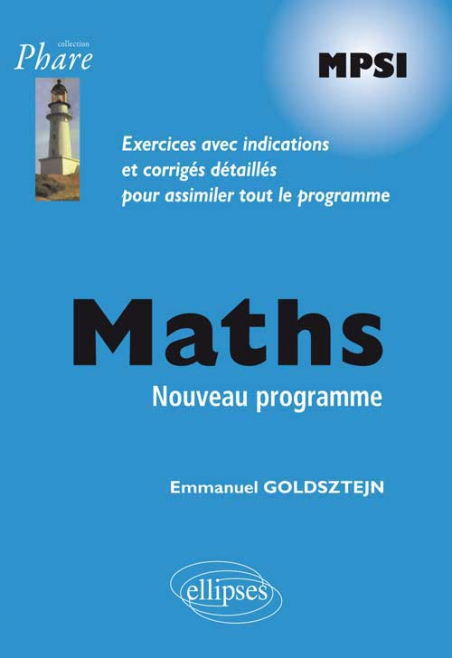 collection
Phare

MPSI

Exercices avec indications
et corrigés détaillés
pour assimiler tout le programme

Maths

Nouveau programme

Emmanuel GOLDSZTEJN

ellipses